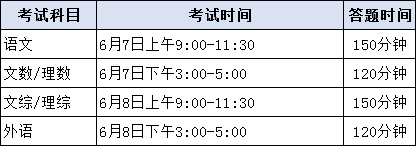 | 考试科目 | 考试时间 | 答题时间 |
|---|---|---|
| 语文 | 6月7日上午9:00-11:30 | 150分钟 |
| 文数/理数 | 6月7日下午3:00-5:00 | 120分钟 |
| 文综/理综 | 6月8日上午9:00-11:30 | 150分钟 |
| 外语 | 6月8日下午3:00-5:00 | 120分钟 |